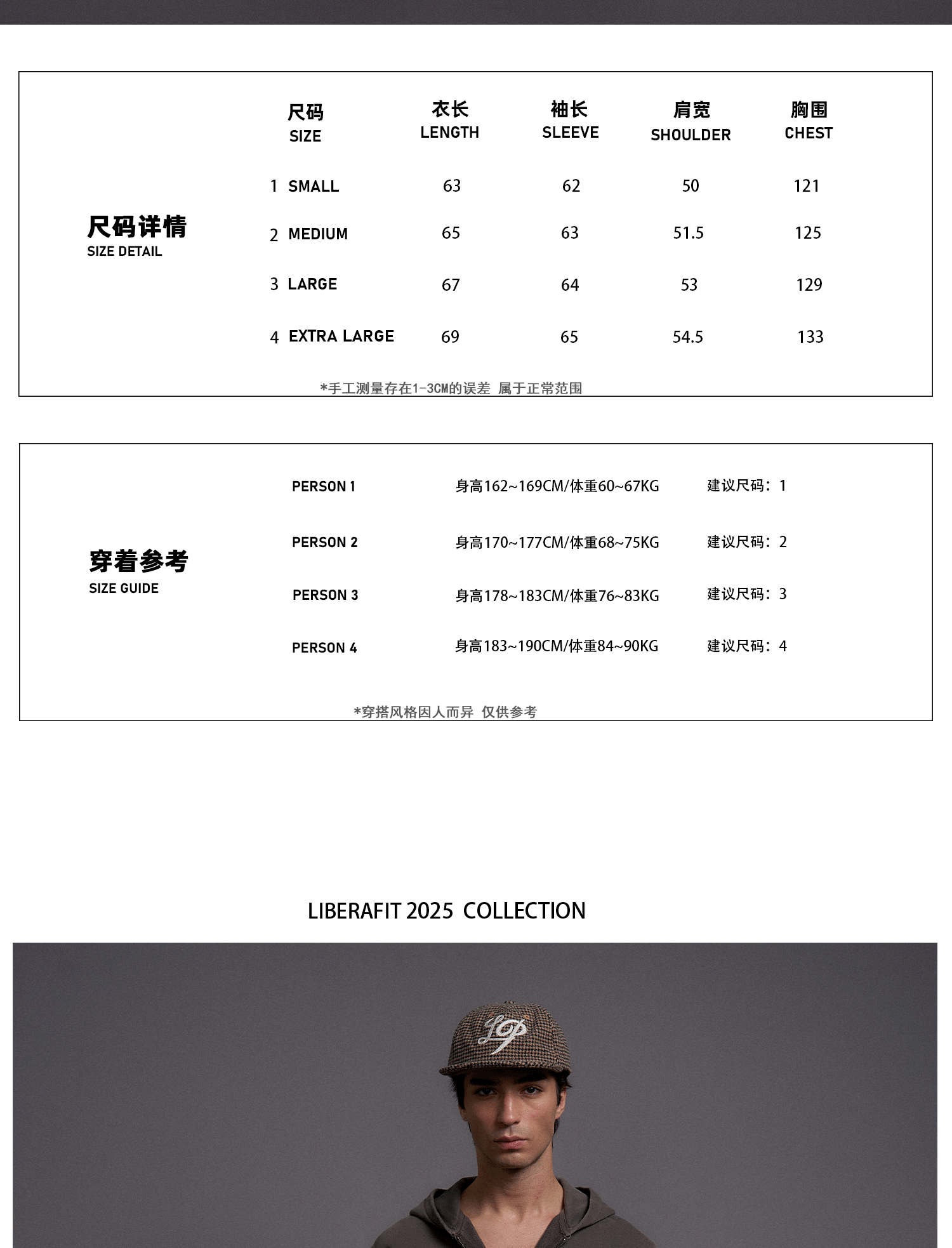 尺码详情
SIZE DETAIL

| 尺码 SIZE | 衣长 LENGTH | 袖长 SLEEVE | 肩宽 SHOULDER | 胸围 CHEST |
|---|---|---|---|---|
| 1 SMALL | 63 | 62 | 50 | 121 |
| 2 MEDIUM | 65 | 63 | 51.5 | 125 |
| 3 LARGE | 67 | 64 | 53 | 129 |
| 4 EXTRA LARGE | 69 | 65 | 54.5 | 133 |

*手工测量存在1-3CM的误差 属于正常范围

穿着参考
SIZE GUIDE

PERSON 1 身高162~169CM/体重60~67KG 建议尺码：1

PERSON 2 身高170~177CM/体重68~75KG 建议尺码：2

PERSON 3 身高178~183CM/体重76~83KG 建议尺码：3

PERSON 4 身高183~190CM/体重84~90KG 建议尺码：4

*穿搭风格因人而异 仅供参考

LIBERAFIT 2025 COLLECTION